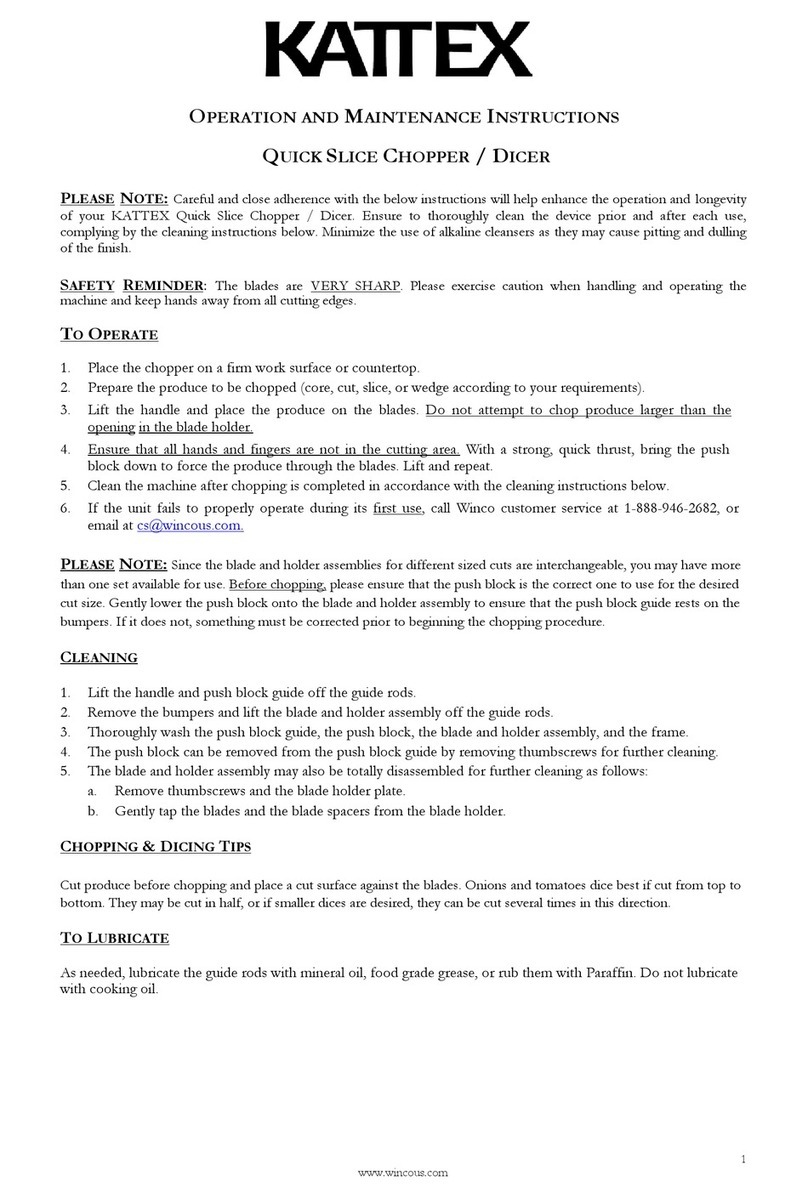 KATTEX

OPERATION AND MAINTENANCE INSTRUCTIONS

QUICK SLICE CHOPPER / DICER

PLEASE NOTE: Careful and close adherence with the below instructions will help enhance the operation and longevity of your KATTEX Quick Slice Chopper / Dicer. Ensure to thoroughly clean the device prior and after each use, complying by the cleaning instructions below. Minimize the use of alkaline cleansers as they may cause pitting and dulling of the finish.

SAFETY REMINDER: The blades are VERY SHARP. Please exercise caution when handling and operating the machine and keep hands away from all cutting edges.

TO OPERATE

1. Place the chopper on a firm work surface or countertop.
2. Prepare the produce to be chopped (core, cut, slice, or wedge according to your requirements).
3. Lift the handle and place the produce on the blades. Do not attempt to chop produce larger than the opening in the blade holder.
4. Ensure that all hands and fingers are not in the cutting area. With a strong, quick thrust, bring the push block down to force the produce through the blades. Lift and repeat.
5. Clean the machine after chopping is completed in accordance with the cleaning instructions below.
6. If the unit fails to properly operate during its first use, call Winco customer service at 1-888-946-2682, or email at cs@wincous.com.

PLEASE NOTE: Since the blade and holder assemblies for different sized cuts are interchangeable, you may have more than one set available for use. Before chopping, please ensure that the push block is the correct one to use for the desired cut size. Gently lower the push block onto the blade and holder assembly to ensure that the push block guide rests on the bumpers. If it does not, something must be corrected prior to beginning the chopping procedure.

CLEANING

1. Lift the handle and push block guide off the guide rods.
2. Remove the bumpers and lift the blade and holder assembly off the guide rods.
3. Thoroughly wash the push block guide, the push block, the blade and holder assembly, and the frame.
4. The push block can be removed from the push block guide by removing thumbscrews for further cleaning.
5. The blade and holder assembly may also be totally disassembled for further cleaning as follows:
a. Remove thumbscrews and the blade holder plate.
b. Gently tap the blades and the blade spacers from the blade holder.

CHOPPING & DICING TIPS

Cut produce before chopping and place a cut surface against the blades. Onions and tomatoes dice best if cut from top to bottom. They may be cut in half, or if smaller dices are desired, they can be cut several times in this direction.

TO LUBRICATE

As needed, lubricate the guide rods with mineral oil, food grade grease, or rub them with Paraffin. Do not lubricate with cooking oil.

1

www.wincous.com